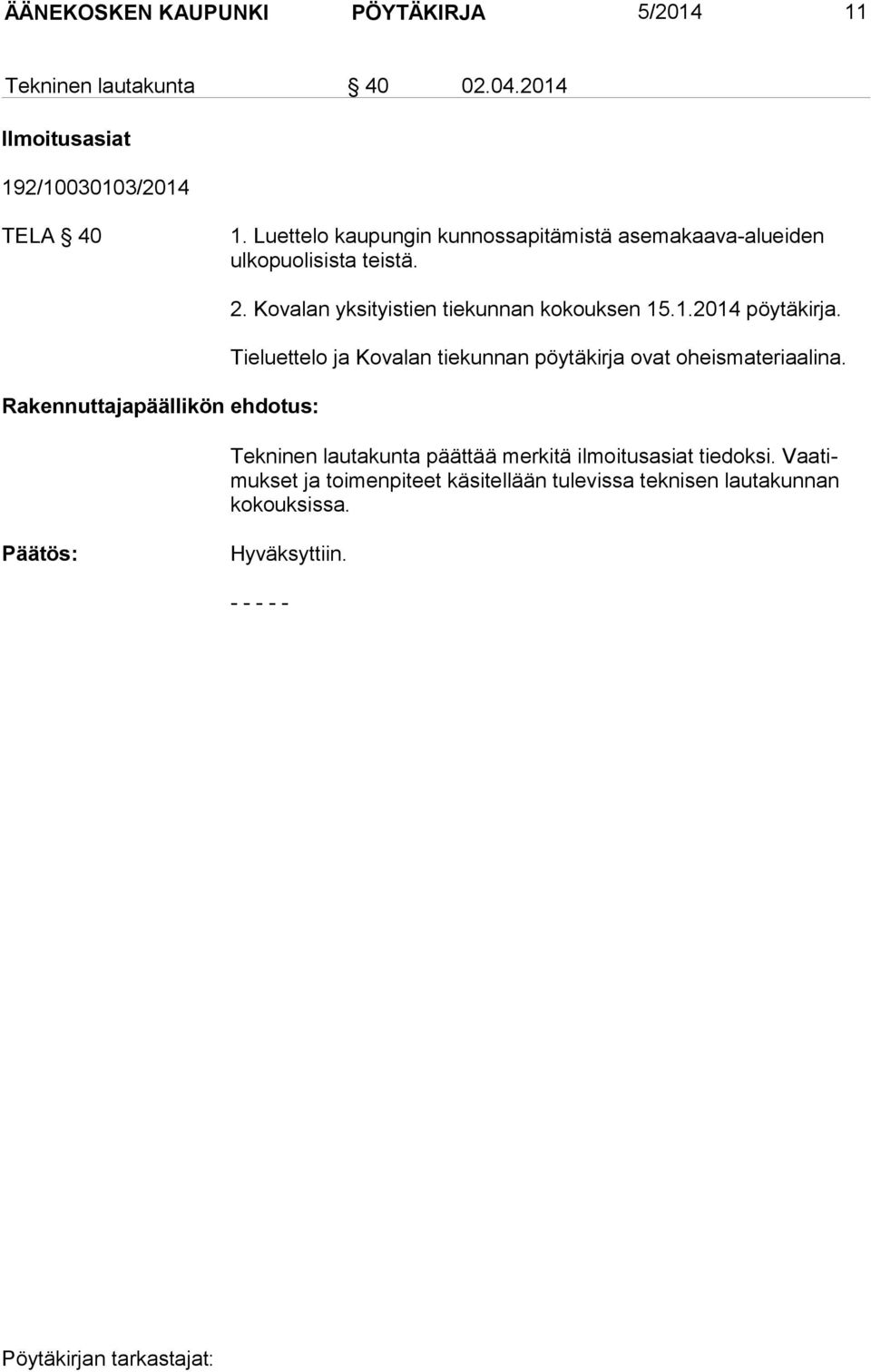 ÄÄNEKOSKEN KAUPUNKI PÖYTÄKIRJA 5/2014 11

Tekninen lautakunta § 40 02.04.2014

Ilmoitusasiat

192/10030103/2014

TELA § 40 1. Luettelo kaupungin kunnossapitämistä asemakaava-alueiden ulkopuolisista teistä.

2. Kovalan yksityistien tiekunnan kokouksen 15.1.2014 pöytäkirja.

Tieluettelo ja Kovalan tiekunnan pöytäkirja ovat oheismateriaalina.

Rakennuttajapäällikön ehdotus:

Tekninen lautakunta päättää merkitä ilmoitusasiat tiedoksi. Vaatimukset ja toimenpiteet käsitellään tulevissa teknisen lautakunnan kokouksissa.

Päätös: Hyväksyttiin.

- - - - -

Pöytäkirjan tarkastajat: